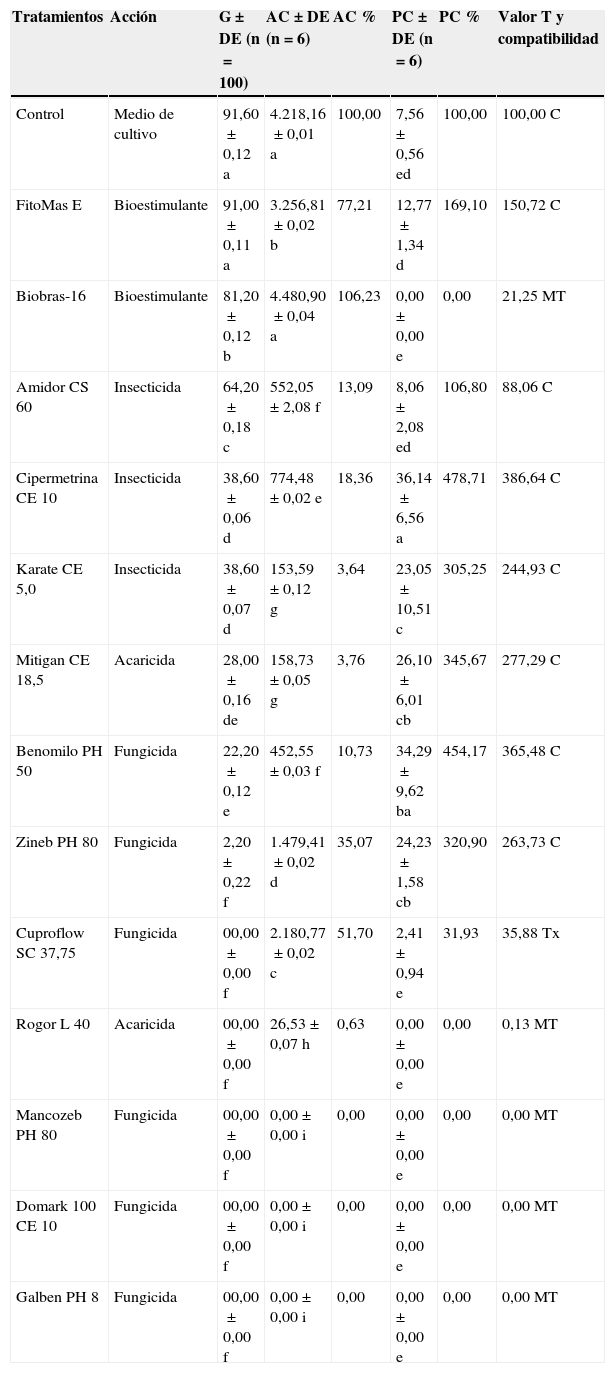 | Tratamientos | Acción | G ± DE (n = 100) | AC ± DE (n = 6) | AC % | PC ± DE (n = 6) | PC % | Valor T y compatibilidad |
|---|---|---|---|---|---|---|---|
| Control | Medio de cultivo | 91,60 ± 0,12 a | 4.218,16 ± 0,01 a | 100,00 | 7,56 ± 0,56 ed | 100,00 | 100,00 C |
| FitoMas E | Bioestimulante | 91,00 ± 0,11 a | 3.256,81 ± 0,02 b | 77,21 | 12,77 ± 1,34 d | 169,10 | 150,72 C |
| Biobras-16 | Bioestimulante | 81,20 ± 0,12 b | 4.480,90 ± 0,04 a | 106,23 | 0,00 ± 0,00 e | 0,00 | 21,25 MT |
| Amidor CS 60 | Insecticida | 64,20 ± 0,18 c | 552,05 ± 2,08 f | 13,09 | 8,06 ± 2,08 ed | 106,80 | 88,06 C |
| Cipermetrina CE 10 | Insecticida | 38,60 ± 0,06 d | 774,48 ± 0,02 e | 18,36 | 36,14 ± 6,56 a | 478,71 | 386,64 C |
| Karate CE 5,0 | Insecticida | 38,60 ± 0,07 d | 153,59 ± 0,12 g | 3,64 | 23,05 ± 10,51 c | 305,25 | 244,93 C |
| Mitigan CE 18,5 | Acaricida | 28,00 ± 0,16 de | 158,73 ± 0,05 g | 3,76 | 26,10 ± 6,01 cb | 345,67 | 277,29 C |
| Benomilo PH 50 | Fungicida | 22,20 ± 0,12 e | 452,55 ± 0,03 f | 10,73 | 34,29 ± 9,62 ba | 454,17 | 365,48 C |
| Zineb PH 80 | Fungicida | 2,20 ± 0,22 f | 1.479,41 ± 0,02 d | 35,07 | 24,23 ± 1,58 cb | 320,90 | 263,73 C |
| Cuproflow SC 37,75 | Fungicida | 00,00 ± 0,00 f | 2.180,77 ± 0,02 c | 51,70 | 2,41 ± 0,94 e | 31,93 | 35,88 Tx |
| Rogor L 40 | Acaricida | 00,00 ± 0,00 f | 26,53 ± 0,07 h | 0,63 | 0,00 ± 0,00 e | 0,00 | 0,13 MT |
| Mancozeb PH 80 | Fungicida | 00,00 ± 0,00 f | 0,00 ± 0,00 i | 0,00 | 0,00 ± 0,00 e | 0,00 | 0,00 MT |
| Domark 100 CE 10 | Fungicida | 00,00 ± 0,00 f | 0,00 ± 0,00 i | 0,00 | 0,00 ± 0,00 e | 0,00 | 0,00 MT |
| Galben PH 8 | Fungicida | 00,00 ± 0,00 f | 0,00 ± 0,00 i | 0,00 | 0,00 ± 0,00 e | 0,00 | 0,00 MT |